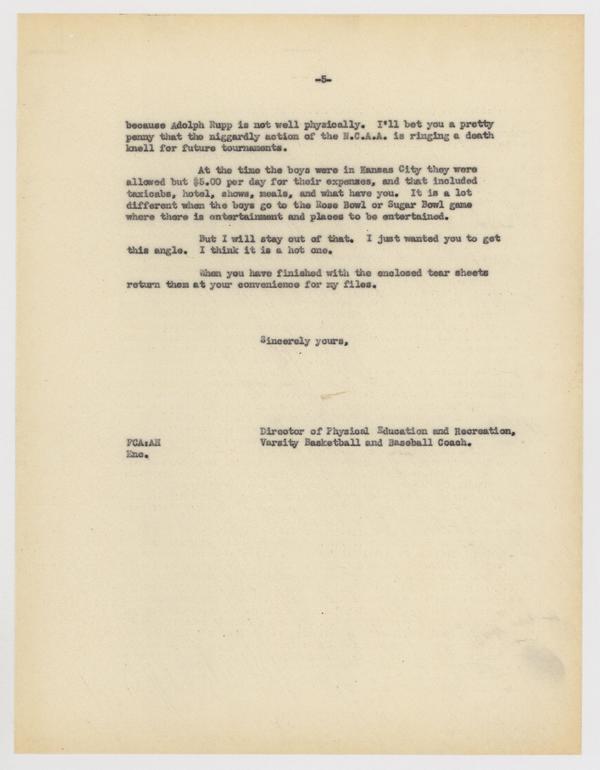 -5-

because Adolph Rupp is not well physically. I'll bet you a pretty penny that the niggardly action of the N.C.A.A. is ringing a death knell for future tournaments.

At the time the boys were in Kansas City they were allowed but $5.00 per day for their expenses, and that included taxicabs, hotel, shows, meals, and what have you. It is a lot different when the boys go to the Rose Bowl or Sugar Bowl game where there is entertainment and places to be entertained.

But I will stay out of that. I just wanted you to get this angle. I think it is a hot one.

When you have finished with the enclosed tear sheets return them at your convenience for my files.

Sincerely yours,

Director of Physical Education and Recreation,
Varsity Basketball and Baseball Coach.

FCA:AH
Enc.